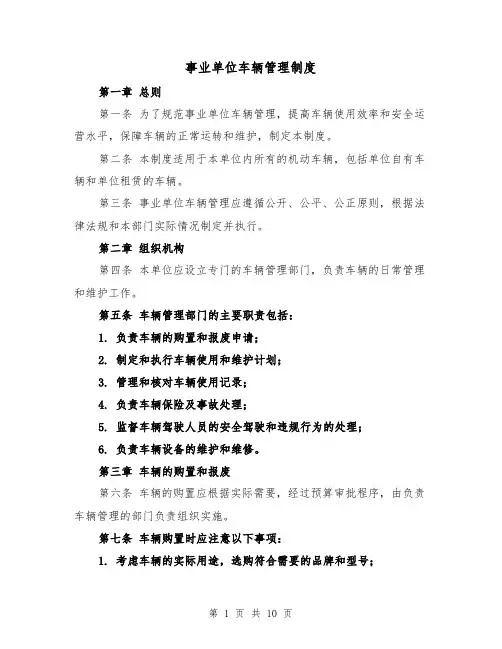 事业单位车辆管理制度

第一章 总则

第一条 为了规范事业单位车辆管理，提高车辆使用效率和安全运营水平，保障车辆的正常运转和维护，制定本制度。

第二条 本制度适用于本单位内所有的机动车辆，包括单位自有车辆和单位租赁的车辆。

第三条 事业单位车辆管理应遵循公开、公平、公正原则，根据法律法规和本部门实际情况制定并执行。

第二章 组织机构

第四条 本单位应设立专门的车辆管理部门，负责车辆的日常管理和维护工作。

第五条 车辆管理部门的主要职责包括：

1. 负责车辆的购置和报废申请；

2. 制定和执行车辆使用和维护计划；

3. 管理和核对车辆使用记录；

4. 负责车辆保险及事故处理；

5. 监督车辆驾驶人员的安全驾驶和违规行为的处理；

6. 负责车辆设备的维护和维修。

第三章 车辆的购置和报废

第六条 车辆的购置应根据实际需要，经过预算审批程序，由负责车辆管理的部门负责组织实施。

第七条 车辆购置时应注意以下事项：

1. 考虑车辆的实际用途，选购符合需要的品牌和型号；

第 1 页 共 10 页